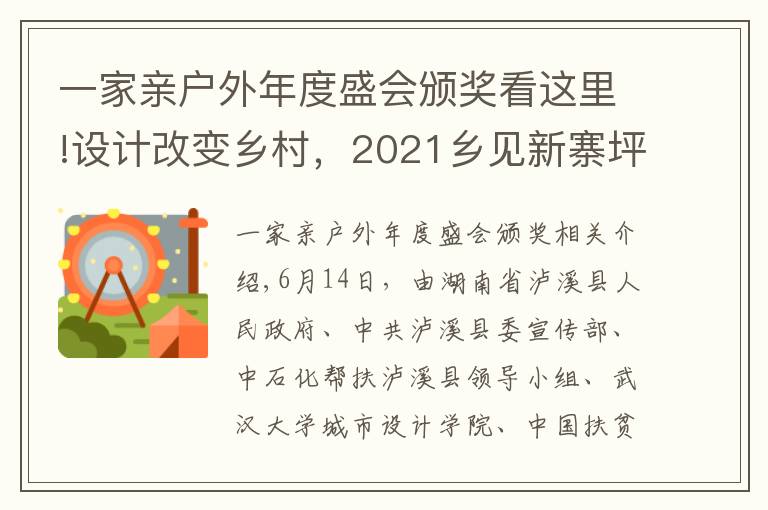 一家亲户外年度盛会颁奖看这里!设计改变乡村，2021乡见新寨坪

一家亲户外年度盛会颁奖相关介绍,6月14日，由湖南省泸溪县人民政府、中共泸溪县委宣传部、中石化帮扶泸溪县领导小组、武汉大学城市设计学院、中国扶贫